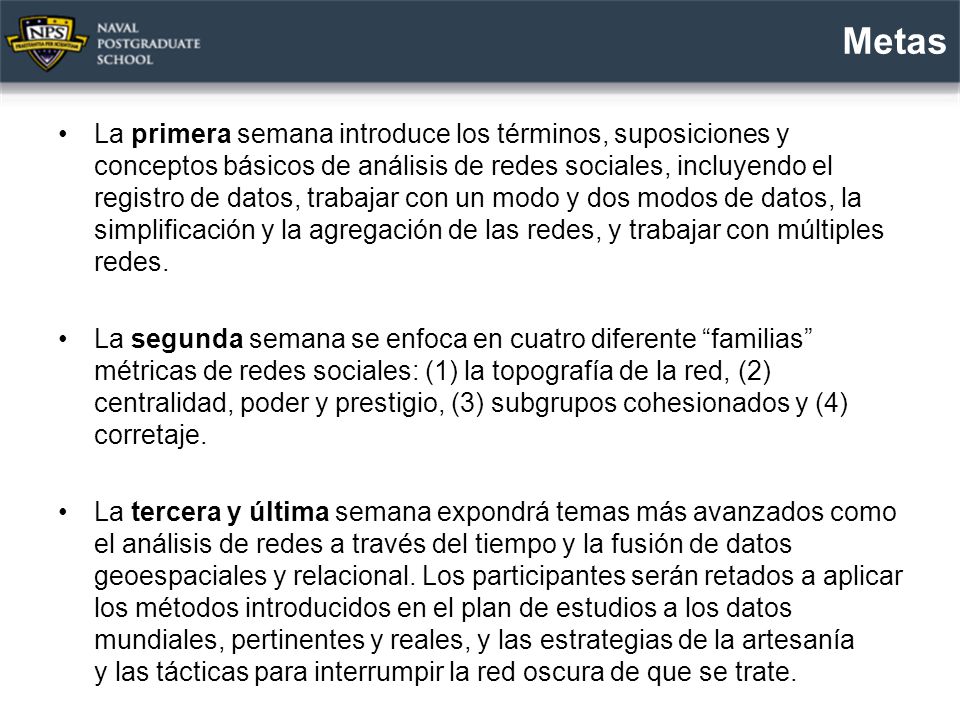 NPS
PRAESTANTIA PER SCIENTIAM
NAVAL POSTGRADUATE SCHOOL

Metas

• La primera semana introduce los términos, suposiciones y conceptos básicos de análisis de redes sociales, incluyendo el registro de datos, trabajar con un modo y dos modos de datos, la simplificación y la agregación de las redes, y trabajar con múltiples redes.

• La segunda semana se enfoca en cuatro diferente “familias” métricas de redes sociales: (1) la topografía de la red, (2) centralidad, poder y prestigio, (3) subgrupos cohesionados y (4) corretaje.

• La tercera y última semana expondrá temas más avanzados como el análisis de redes a través del tiempo y la fusión de datos geoespaciales y relacional. Los participantes serán retados a aplicar los métodos introducidos en el plan de estudios a los datos mundiales, pertinentes y reales, y las estrategias de la artesanía y las tácticas para interrumpir la red oscura de que se trate.